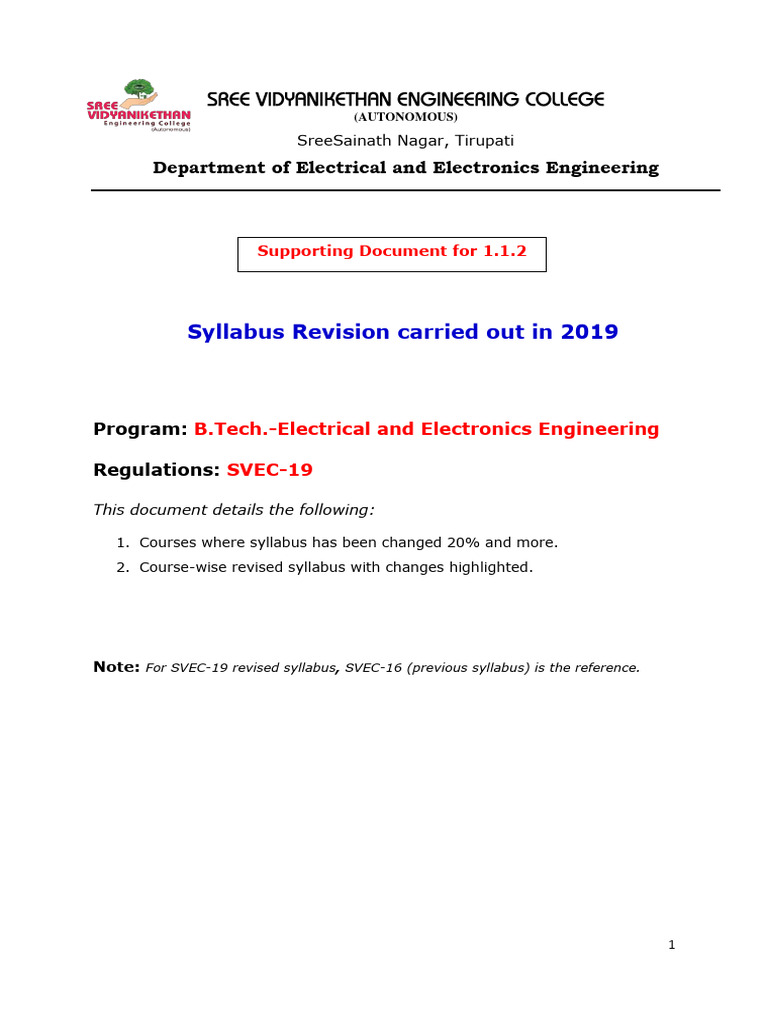 SREE VIDYANIKETHAN Engineering College (Autonomous)

SREE VIDYANIKETHAN ENGINEERING COLLEGE
(AUTONOMOUS)
SreeSainath Nagar, Tirupati
Department of Electrical and Electronics Engineering

Supporting Document for 1.1.2

Syllabus Revision carried out in 2019

Program: B.Tech.-Electrical and Electronics Engineering

Regulations: SVEC-19

This document details the following:

1. Courses where syllabus has been changed 20% and more.
2. Course-wise revised syllabus with changes highlighted.

Note: For SVEC-19 revised syllabus, SVEC-16 (previous syllabus) is the reference.

1